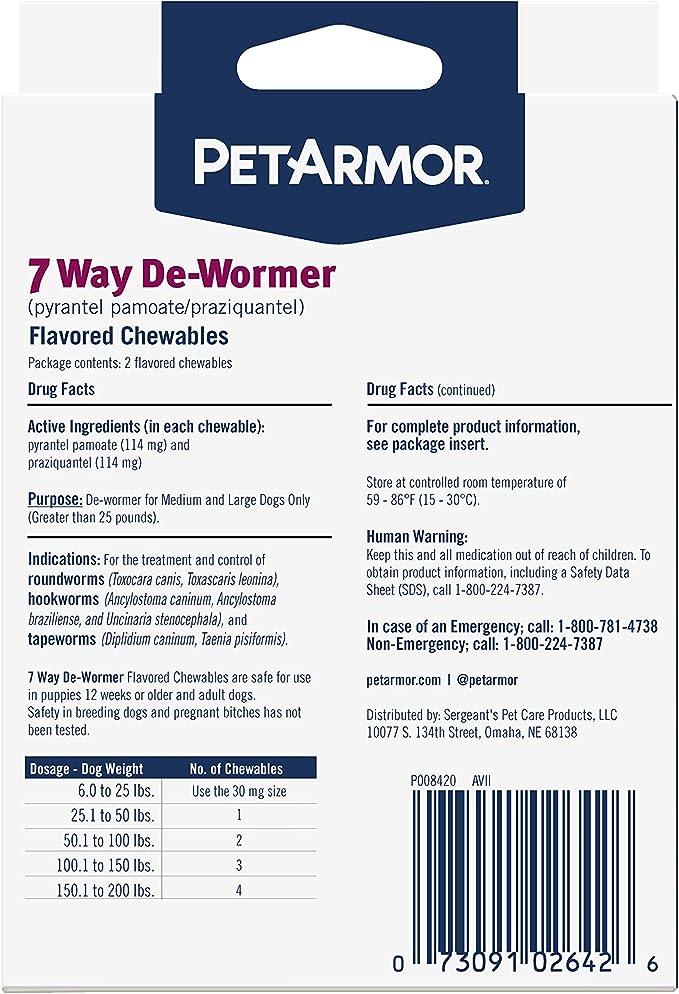 PETARMOR.

7 Way De-Wormer
(pyrantel pamoate/praziquantel)
Flavored Chewables
Package contents: 2 flavored chewables

Drug Facts

Active Ingredients (in each chewable):
pyrantel pamoate (114 mg) and praziquantel (114 mg)

Purpose: De-wormer for Medium and Large Dogs Only (Greater than 25 pounds).

Indications: For the treatment and control of roundworms (Toxocara canis, Toxascaris leonina), hookworms (Ancylostoma caninum, Ancylostoma braziliense, and Uncinaria stenocephala), and tapeworms (Diplidium caninum, Taenia pisiformis).

7 Way De-Wormer Flavored Chewables are safe for use in puppies 12 weeks or older and adult dogs. Safety in breeding dogs and pregnant bitches has not been tested.

| Dosage - Dog Weight | No. of Chewables |
|---|---|
| 6.0 to 25 lbs. | Use the 30 mg size |
| 25.1 to 50 lbs. | 1 |
| 50.1 to 100 lbs. | 2 |
| 100.1 to 150 lbs. | 3 |
| 150.1 to 200 lbs. | 4 |

Drug Facts (continued)

For complete product information, see package insert.

Store at controlled room temperature of 59 - 86°F (15 - 30°C).

Human Warning:
Keep this and all medication out of reach of children. To obtain product information, including a Safety Data Sheet (SDS), call 1-800-224-7387.

In case of an Emergency; call: 1-800-781-4738
Non-Emergency; call: 1-800-224-7387

petarmor.com | @petarmor

Distributed by: Sergeant's Pet Care Products, LLC
10077 S. 134th Street, Omaha, NE 68138

P008420 AVII

0 73091 02642 6